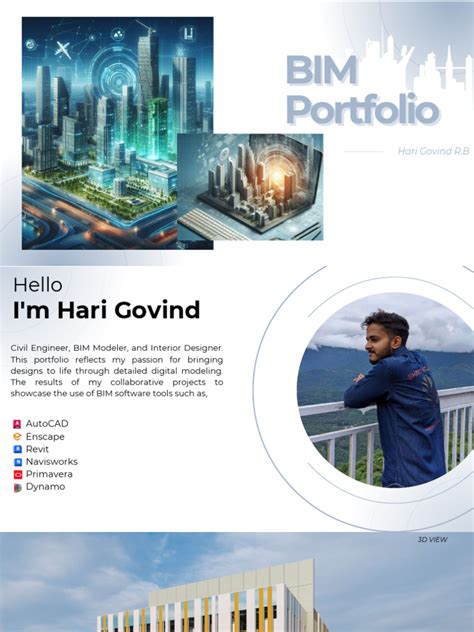 BIM Portfolio

Hari Govind R.B

Hello

I'm Hari Govind

Civil Engineer, BIM Modeler, and Interior Designer. This portfolio reflects my passion for bringing designs to life through detailed digital modeling. The results of my collaborative projects to showcase the use of BIM software tools such as,

AutoCAD
Enscape
Revit
Navisworks
Primavera
Dynamo

3D VIEW